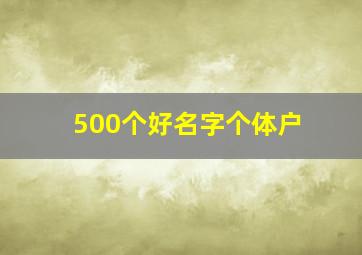 500个好名字个体户